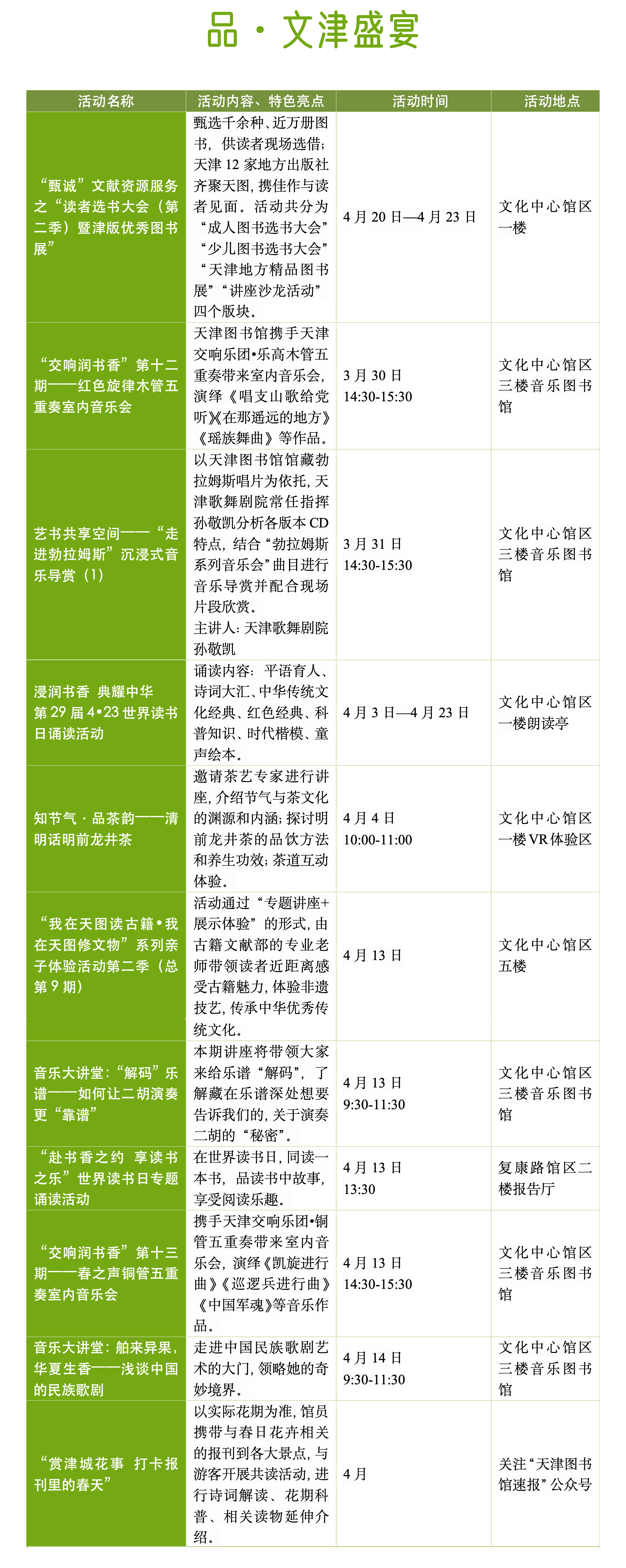 品·文津盛宴

| 活动名称 | 活动内容、特色亮点 | 活动时间 | 活动地点 |
|---|---|---|---|
| “甄诚”文献资源服务之“读者选书大会（第二季）暨津版优秀图书展” | 甄选千余种、近万册图书，供读者现场选借；天津12家地方出版社齐聚天图，携佳作与读者见面。活动共分为“成人图书选书大会”“少儿图书选书大会”“天津地方精品图书展”“讲座沙龙活动”四个版块。 | 4月20日—4月23日 | 文化中心馆区一楼 |
| “交响润书香”第十二期——红色旋律木管五重奏室内音乐会 | 天津图书馆携手天津交响乐团•乐高木管五重奏带来室内音乐会，演绎《唱支山歌给党听》《在那遥远的地方》《瑶族舞曲》等作品。 | 3月30日 14:30-15:30 | 文化中心馆区三楼音乐图书馆 |
| 艺书共享空间——“走进勃拉姆斯”沉浸式音乐导赏（1） | 以天津图书馆馆藏勃拉姆斯唱片为依托，天津歌舞剧院常任指挥孙敬凯分析各版本CD特点，结合“勃拉姆斯系列音乐会”曲目进行音乐导赏并配合现场片段欣赏。主讲人：天津歌舞剧院孙敬凯 | 3月31日 14:30-15:30 | 文化中心馆区三楼音乐图书馆 |
| 浸润书香 典耀中华 第29届4•23世界读书日诵读活动 | 诵读内容：平语育人、诗词大汇、中华传统文化经典、红色经典、科普知识、时代楷模、童声绘本。 | 4月3日—4月23日 | 文化中心馆区一楼朗读亭 |
| 知节气·品茶韵——清明话明前龙井茶 | 邀请茶艺专家进行讲座，介绍节气与茶文化的渊源和内涵；探讨明前龙井茶的品饮方法和养生功效；茶道互动体验。 | 4月4日 10:00-11:00 | 文化中心馆区一楼VR体验区 |
| “我在天图读古籍•我在天图修文物”系列亲子体验活动第二季（总第9期） | 活动通过“专题讲座+展示体验”的形式，由古籍文献部的专业老师带领读者近距离感受古籍魅力，体验非遗技艺，传承中华优秀传统文化。 | 4月13日 | 文化中心馆区五楼 |
| 音乐大讲堂：“解码”乐谱——如何让二胡演奏更“靠谱” | 本期讲座将带领大家来给乐谱“解码”，了解藏在乐谱深处想要告诉我们的，关于演奏二胡的“秘密”。 | 4月13日 9:30-11:30 | 文化中心馆区三楼音乐图书馆 |
| “赴书香之约 享读书之乐”世界读书日专题诵读活动 | 在世界读书日，同读一本书，品读书中故事，享受阅读乐趣。 | 4月13日 13:30 | 复康路馆区二楼报告厅 |
| “交响润书香”第十三期——春之声铜管五重奏室内音乐会 | 携手天津交响乐团•铜管五重奏带来室内音乐会，演绎《凯旋进行曲》《巡逻兵进行曲》《中国军魂》等音乐作品。 | 4月13日 14:30-15:30 | 文化中心馆区三楼音乐图书馆 |
| 音乐大讲堂：舶来异果，华夏生香——浅谈中国的民族歌剧 | 走进中国民族歌剧艺术的大门，领略她的奇妙境界。 | 4月14日 9:30-11:30 | 文化中心馆区三楼音乐图书馆 |
| “赏津城花事 打卡报刊里的春天” | 以实际花期为准，馆员携带与春日花卉相关的报刊到各大景点，与游客开展共读活动，进行诗词解读、花期科普、相关读物延伸介绍。 | 4月 | 关注“天津图书馆速报”公众号 |